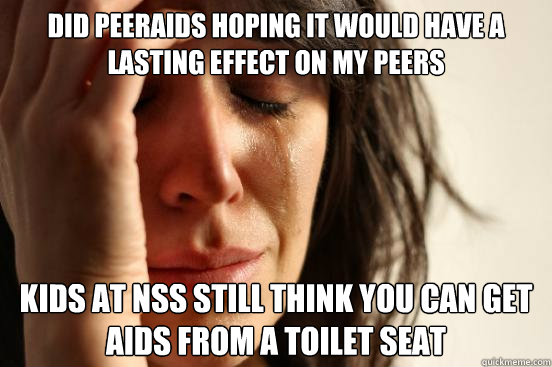 DID PEERAIDS HOPING IT WOULD HAVE A LASTING EFFECT ON MY PEERS

KIDS AT NSS STILL THINK YOU CAN GET AIDS FROM A TOILET SEAT

quickmeme.com